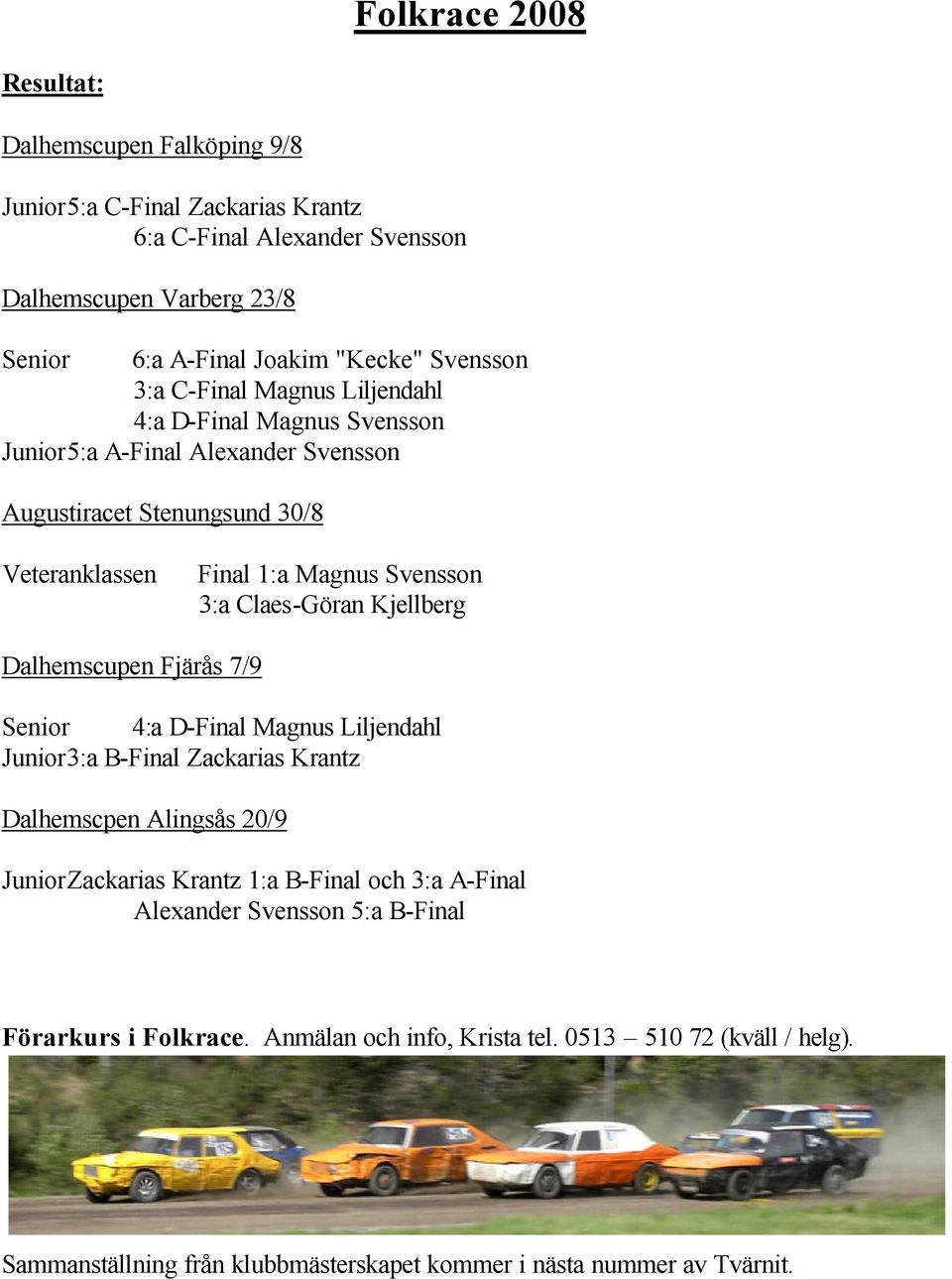 Folkrace 2008

Resultat:

Dalhemscupen Falköping 9/8

Junior5:a C-Final Zackarias Krantz
6:a C-Final Alexander Svensson

Dalhemscupen Varberg 23/8

Senior 6:a A-Final Joakim "Kecke" Svensson
3:a C-Final Magnus Liljendahl
4:a D-Final Magnus Svensson
Junior5:a A-Final Alexander Svensson

Augustiracet Stenungsund 30/8

Veteranklassen Final 1:a Magnus Svensson
3:a Claes-Göran Kjellberg

Dalhemscupen Fjärås 7/9

Senior 4:a D-Final Magnus Liljendahl
Junior3:a B-Final Zackarias Krantz

Dalhemscpen Alingsås 20/9

JuniorZackarias Krantz 1:a B-Final och 3:a A-Final
Alexander Svensson 5:a B-Final

Förarkurs i Folkrace. Anmälan och info, Krista tel. 0513 – 510 72 (kväll / helg).

Sammanställning från klubbmästerskapet kommer i nästa nummer av Tvärnit.